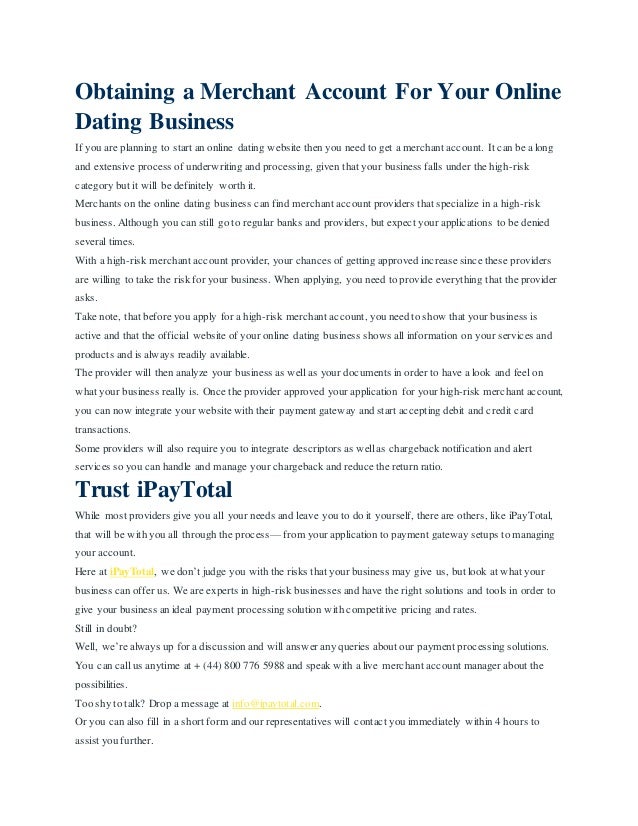 Obtaining a Merchant Account For Your Online Dating Business

If you are planning to start an online dating website then you need to get a merchant account. It can be a long and extensive process of underwriting and processing, given that your business falls under the high-risk category but it will be definitely worth it.

Merchants on the online dating business can find merchant account providers that specialize in a high-risk business. Although you can still go to regular banks and providers, but expect your applications to be denied several times.

With a high-risk merchant account provider, your chances of getting approved increase since these providers are willing to take the risk for your business. When applying, you need to provide everything that the provider asks.

Take note, that before you apply for a high-risk merchant account, you need to show that your business is active and that the official website of your online dating business shows all information on your services and products and is always readily available.

The provider will then analyze your business as well as your documents in order to have a look and feel on what your business really is. Once the provider approved your application for your high-risk merchant account, you can now integrate your website with their payment gateway and start accepting debit and credit card transactions.

Some providers will also require you to integrate descriptors as well as chargeback notification and alert services so you can handle and manage your chargeback and reduce the return ratio.

Trust iPayTotal

While most providers give you all your needs and leave you to do it yourself, there are others, like iPayTotal, that will be with you all through the process— from your application to payment gateway setups to managing your account.

Here at iPayTotal, we don't judge you with the risks that your business may give us, but look at what your business can offer us. We are experts in high-risk businesses and have the right solutions and tools in order to give your business an ideal payment processing solution with competitive pricing and rates.

Still in doubt?

Well, we're always up for a discussion and will answer any queries about our payment processing solutions. You can call us anytime at + (44) 800 776 5988 and speak with a live merchant account manager about the possibilities.

Too shy to talk? Drop a message at info@ipaytotal.com.

Or you can also fill in a short form and our representatives will contact you immediately within 4 hours to assist you further.